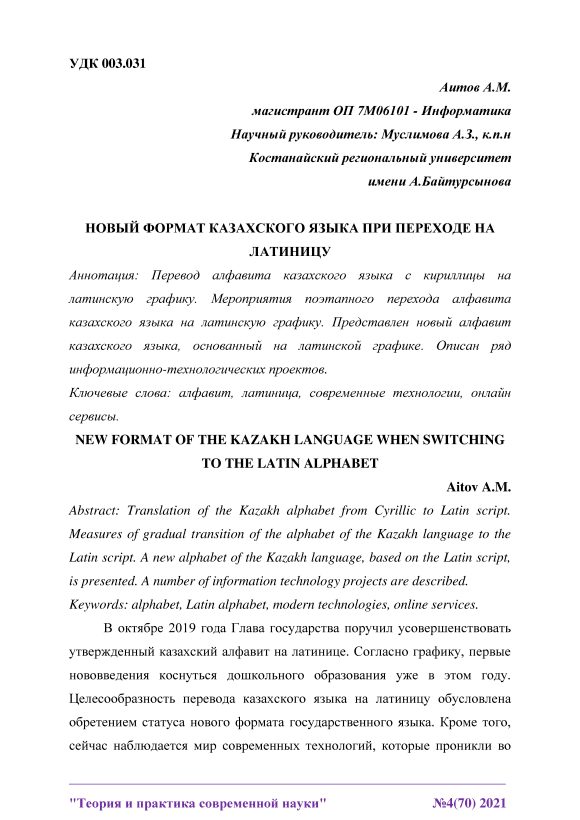 УДК 003.031

Аитов А.М.
магистрант ОП 7М06101 - Информатика
Научный руководитель: Муслимова А.З., к.п.н
Костанайский региональный университет
имени А.Байтурсынова

НОВЫЙ ФОРМАТ КАЗАХСКОГО ЯЗЫКА ПРИ ПЕРЕХОДЕ НА ЛАТИНИЦУ

Аннотация: Перевод алфавита казахского языка с кириллицы на латинскую графику. Мероприятия поэтапного перехода алфавита казахского языка на латинскую графику. Представлен новый алфавит казахского языка, основанный на латинской графике. Описан ряд информационно-технологических проектов.

Ключевые слова: алфавит, латиница, современные технологии, онлайн сервисы.

NEW FORMAT OF THE KAZAKH LANGUAGE WHEN SWITCHING TO THE LATIN ALPHABET

Aitov A.M.

Abstract: Translation of the Kazakh alphabet from Cyrillic to Latin script. Measures of gradual transition of the alphabet of the Kazakh language to the Latin script. A new alphabet of the Kazakh language, based on the Latin script, is presented. A number of information technology projects are described.

Keywords: alphabet, Latin alphabet, modern technologies, online services.

В октябре 2019 года Глава государства поручил усовершенствовать утвержденный казахский алфавит на латинице. Согласно графику, первые нововведения коснуться дошкольного образования уже в этом году. Целесообразность перевода казахского языка на латиницу обусловлена обретением статуса нового формата государственного языка. Кроме того, сейчас наблюдается мир современных технологий, которые проникли во

"Теория и практика современной науки" №4(70) 2021